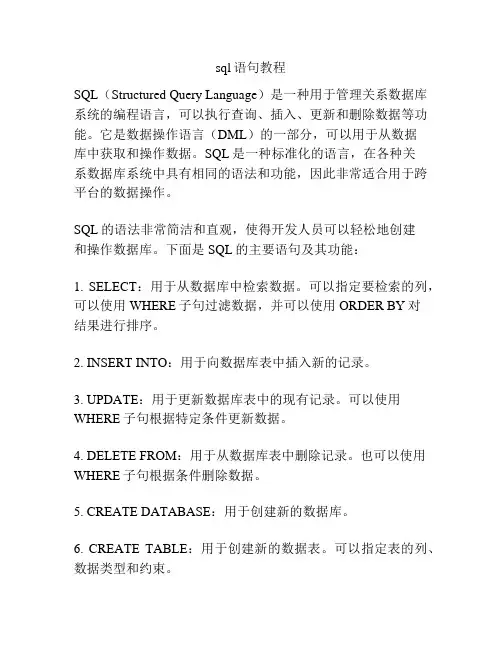 sql 语句教程

SQL（Structured Query Language）是一种用于管理关系数据库系统的编程语言，可以执行查询、插入、更新和删除数据等功能。它是数据操作语言（DML）的一部分，可以用于从数据库中获取和操作数据。SQL 是一种标准化的语言，在各种关系数据库系统中具有相同的语法和功能，因此非常适合用于跨平台的数据操作。

SQL 的语法非常简洁和直观，使得开发人员可以轻松地创建和操作数据库。下面是 SQL 的主要语句及其功能：

1. SELECT：用于从数据库中检索数据。可以指定要检索的列，可以使用 WHERE 子句过滤数据，并可以使用 ORDER BY 对结果进行排序。

2. INSERT INTO：用于向数据库表中插入新的记录。

3. UPDATE：用于更新数据库表中的现有记录。可以使用 WHERE 子句根据特定条件更新数据。

4. DELETE FROM：用于从数据库表中删除记录。也可以使用 WHERE 子句根据条件删除数据。

5. CREATE DATABASE：用于创建新的数据库。

6. CREATE TABLE：用于创建新的数据表。可以指定表的列、数据类型和约束。